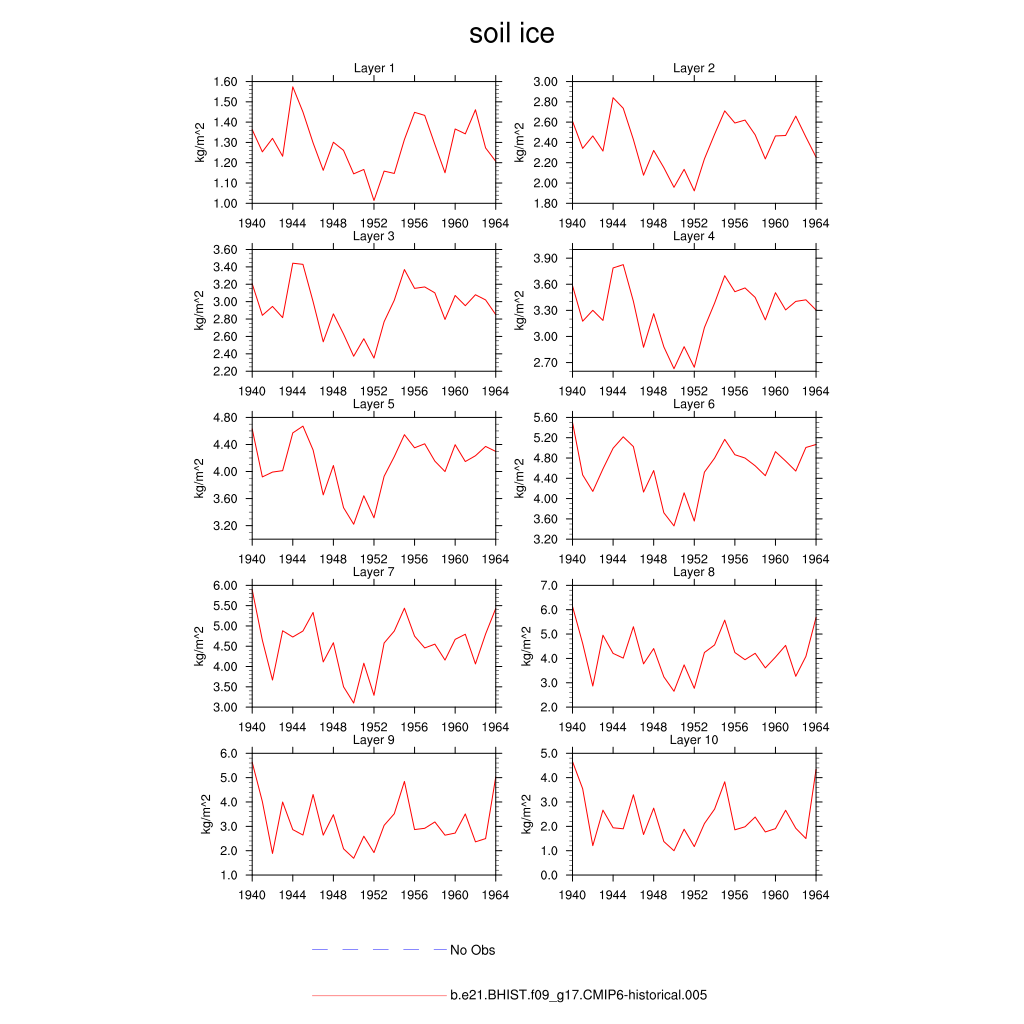 soil ice

Layer 1
kg/m^2
1.60
1.50
1.40
1.30
1.20
1.10
1.00
1940 1944 1948 1952 1956 1960 1964

Layer 2
kg/m^2
3.00
2.80
2.60
2.40
2.20
2.00
1.80
1940 1944 1948 1952 1956 1960 1964

Layer 3
kg/m^2
3.60
3.40
3.20
3.00
2.80
2.60
2.40
2.20
1940 1944 1948 1952 1956 1960 1964

Layer 4
kg/m^2
3.90
3.60
3.30
3.00
2.70
1940 1944 1948 1952 1956 1960 1964

Layer 5
kg/m^2
4.80
4.40
4.00
3.60
3.20
1940 1944 1948 1952 1956 1960 1964

Layer 6
kg/m^2
5.60
5.20
4.80
4.40
4.00
3.60
3.20
1940 1944 1948 1952 1956 1960 1964

Layer 7
kg/m^2
6.00
5.50
5.00
4.50
4.00
3.50
3.00
1940 1944 1948 1952 1956 1960 1964

Layer 8
kg/m^2
7.0
6.0
5.0
4.0
3.0
2.0
1940 1944 1948 1952 1956 1960 1964

Layer 9
kg/m^2
6.0
5.0
4.0
3.0
2.0
1.0
1940 1944 1948 1952 1956 1960 1964

Layer 10
kg/m^2
5.0
4.0
3.0
2.0
1.0
0.0
1940 1944 1948 1952 1956 1960 1964

No Obs

b.e21.BHIST.f09_g17.CMIP6-historical.005